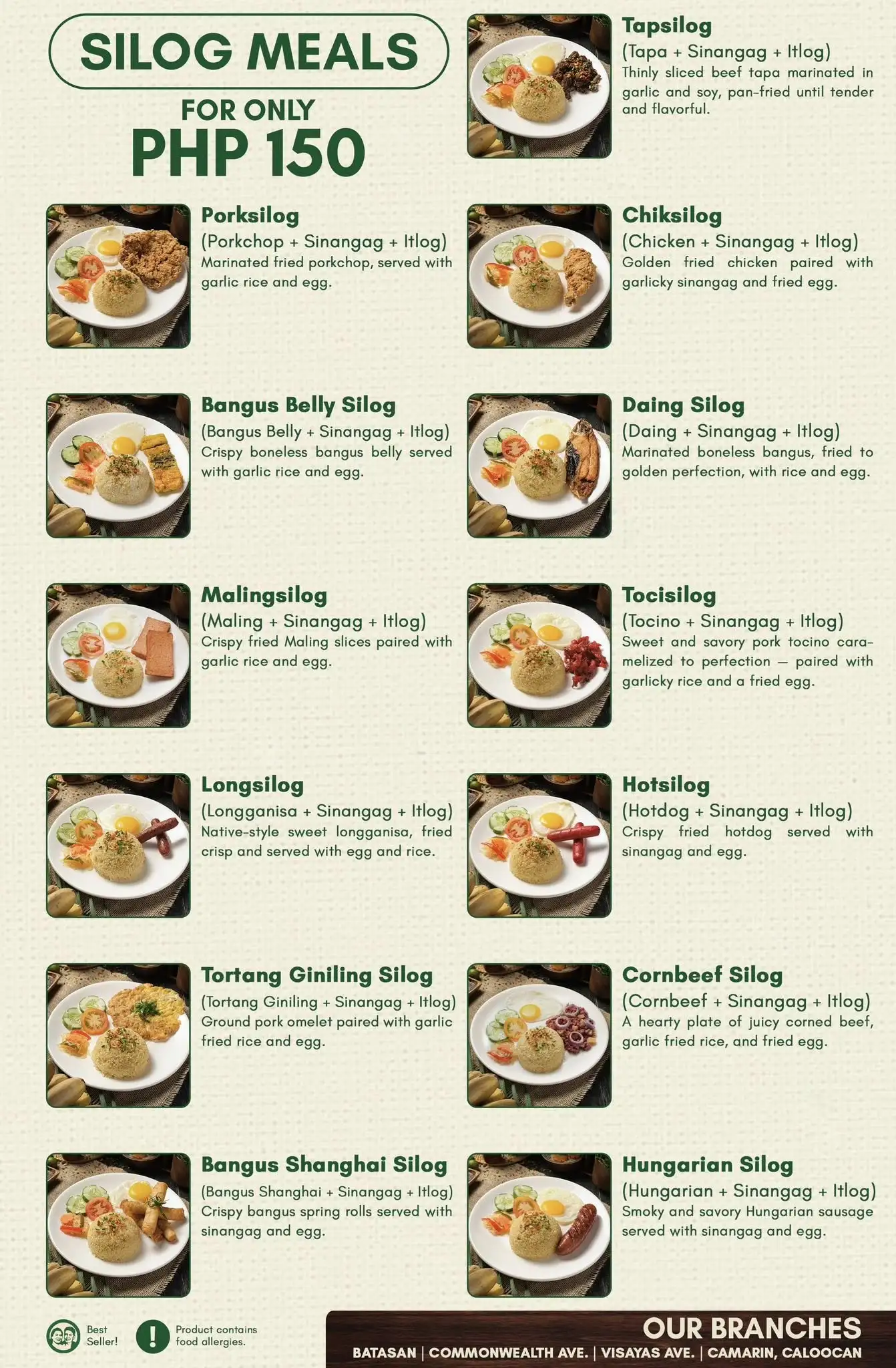 SILOG MEALS
FOR ONLY
PHP 150

Porksilog
(Porkchop + Sinangag + Itlog)
Marinated fried porkchop, served with garlic rice and egg.

Bangus Belly Silog
(Bangus Belly + Sinangag + Itlog)
Crispy boneless bangus belly served with garlic rice and egg.

Malingsilog
(Maling + Sinangag + Itlog)
Crispy fried Maling slices paired with garlic rice and egg.

Longsilog
(Longganisa + Sinangag + Itlog)
Native-style sweet longganisa, fried crisp and served with egg and rice.

Tortang Giniling Silog
(Tortang Giniling + Sinangag + Itlog)
Ground pork omelet paired with garlic fried rice and egg.

Bangus Shanghai Silog
(Bangus Shanghai + Sinangag + Itlog)
Crispy bangus spring rolls served with sinangag and egg.

Tapsilog
(Tapa + Sinangag + Itlog)
Thinly sliced beef tapa marinated in garlic and soy, pan-fried until tender and flavorful.

Chiksilog
(Chicken + Sinangag + Itlog)
Golden fried chicken paired with garlicky sinangag and fried egg.

Daing Silog
(Daing + Sinangag + Itlog)
Marinated boneless bangus, fried to golden perfection, with rice and egg.

Tocisilog
(Tocino + Sinangag + Itlog)
Sweet and savory pork tocino caramelized to perfection — paired with garlicky rice and a fried egg.

Hotsilog
(Hotdog + Sinangag + Itlog)
Crispy fried hotdog served with sinangag and egg.

Cornbeef Silog
(Cornbeef + Sinangag + Itlog)
A hearty plate of juicy corned beef, garlic fried rice, and fried egg.

Hungarian Silog
(Hungarian + Sinangag + Itlog)
Smoky and savory Hungarian sausage served with sinangag and egg.

Best Seller!

Product contains food allergies.

OUR BRANCHES
BATASAN | COMMONWEALTH AVE. | VISAYAS AVE. | CAMARIN, CALOOCAN